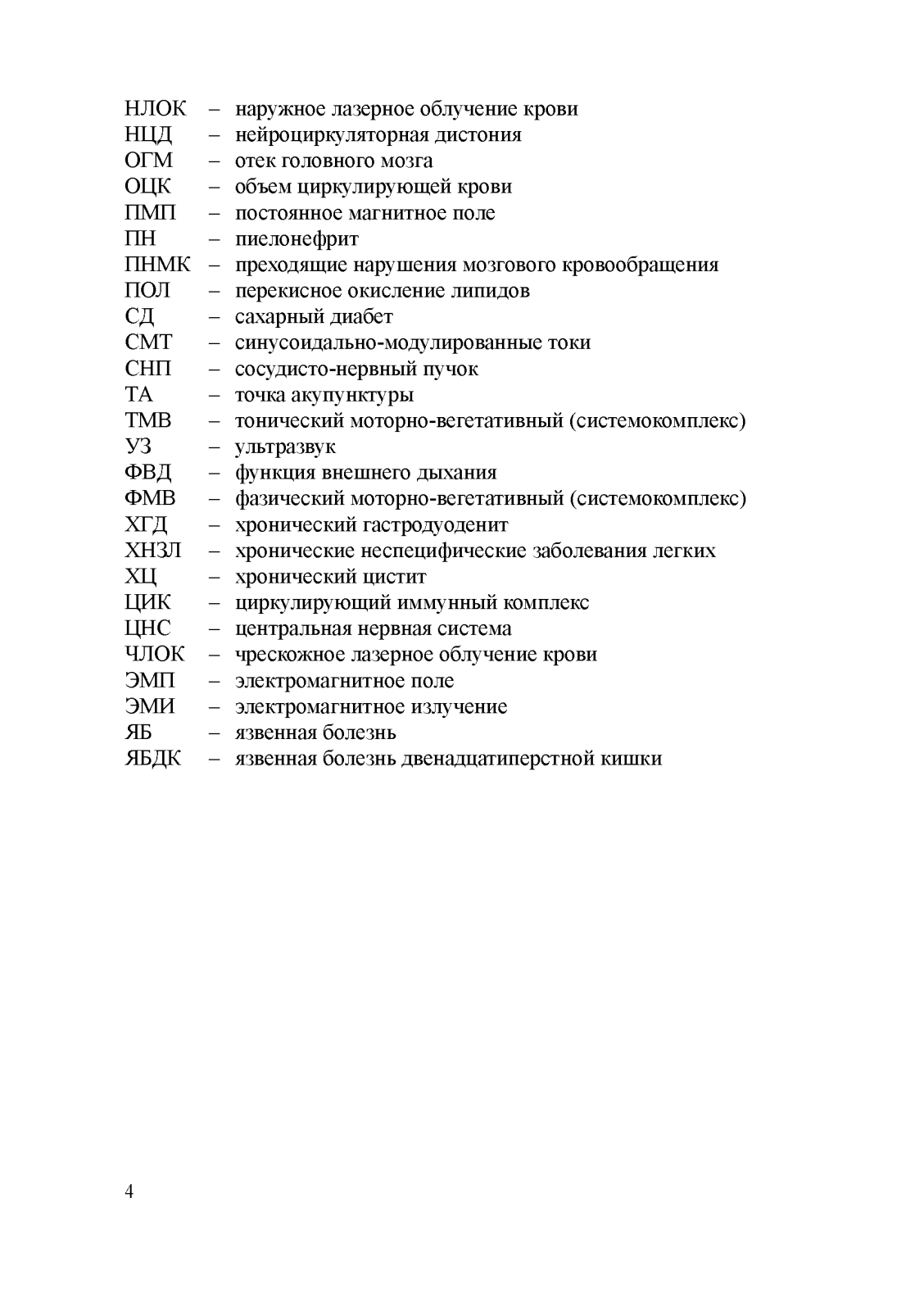 НЛОК – наружное лазерное облучение крови
НЦД – нейроциркуляторная дистония
ОГМ – отек головного мозга
ОЦК – объем циркулирующей крови
ПМП – постоянное магнитное поле
ПН – пиелонефрит
ПНМК – преходящие нарушения мозгового кровообращения
ПОЛ – перекисное окисление липидов
СД – сахарный диабет
СМТ – синусоидально-модулированные токи
СНП – сосудисто-нервный пучок
ТА – точка акупунктуры
ТМВ – тонический моторно-вегетативный (системокомплекс)
УЗ – ультразвук
ФВД – функция внешнего дыхания
ФМВ – фазический моторно-вегетативный (системокомплекс)
ХГД – хронический гастродуоденит
ХНЗЛ – хронические неспецифические заболевания легких
ХЦ – хронический цистит
ЦИК – циркулирующий иммунный комплекс
ЦНС – центральная нервная система
ЧЛОК – чрескожное лазерное облучение крови
ЭМП – электромагнитное поле
ЭМИ – электромагнитное излучение
ЯБ – язвенная болезнь
ЯБДК – язвенная болезнь двенадцатиперстной кишки

4